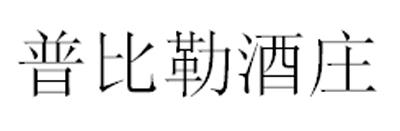 普比勒酒庄